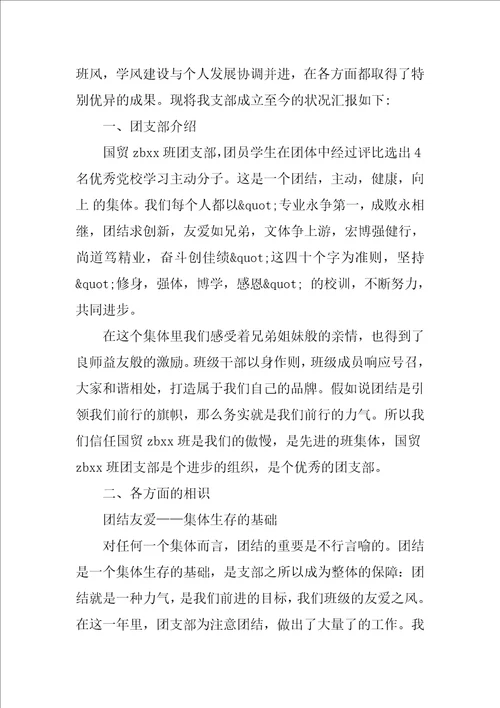 班风，学风建设与个人发展协调并进，在各方面都取得了特别优异的成果。现将我支部成立至今的状况汇报如下：

一、团支部介绍

国贸 zbxx 班团支部,团员学生在团体中经过评比选出 4 名优秀党校学习主动分子。这是一个团结，主动，健康，向上 的集体。我们每个人都以&quot;专业永争第一，成败永相继，团结求创新，友爱如兄弟，文体争上游，宏博强健行，尚道笃精业，奋斗创佳绩&quot;这四十个字为准则，坚持&quot;修身，强体，博学，感恩&quot; 的校训，不断努力，共同进步。

在这个集体里我们感受着兄弟姐妹般的亲情，也得到了良师益友般的激励。班级干部以身作则，班级成员响应号召，大家和谐相处，打造属于我们自己的品牌。假如说团结是引领我们前行的旗帜，那么务实就是我们前行的力气。所以我们信任国贸 zbxx 班是我们的傲慢，是先进的班集体，国贸 zbxx 班团支部是个进步的组织，是个优秀的团支部。

二、各方面的相识

团结友爱——集体生存的基础

对任何一个集体而言，团结的重要是不行言喻的。团结是一个集体生存的基础，是支部之所以成为整体的保障：团结就是一种力气，是我们前进的目标，我们班级的友爱之风。在这一年里，团支部为注意团结，做出了大量了的工作。我